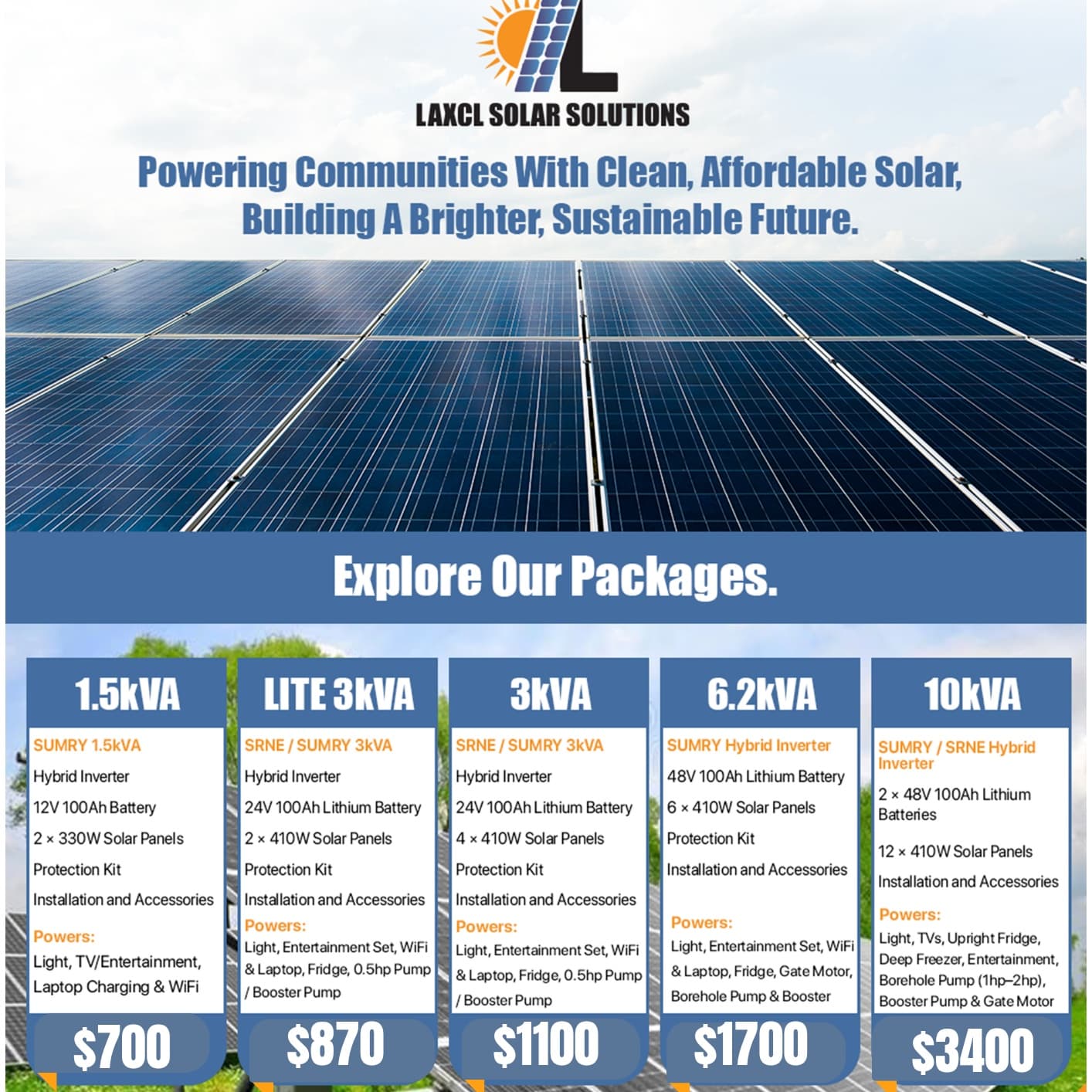 LAXCL SOLAR SOLUTIONS

Powering Communities With Clean, Affordable Solar, Building A Brighter, Sustainable Future.

Explore Our Packages.

1.5kVA

SUMRY 1.5kVA
Hybrid Inverter
12V 100Ah Battery
2 × 330W Solar Panels
Protection Kit
Installation and Accessories

Powers:
Light, TV/Entertainment, Laptop Charging & WiFi

$700

LITE 3kVA

SRNE / SUMRY 3kVA
Hybrid Inverter
24V 100Ah Lithium Battery
2 × 410W Solar Panels
Protection Kit
Installation and Accessories

Powers:
Light, Entertainment Set, WiFi & Laptop, Fridge, 0.5hp Pump / Booster Pump

$870

3kVA

SRNE / SUMRY 3kVA
Hybrid Inverter
24V 100Ah Lithium Battery
4 × 410W Solar Panels
Protection Kit
Installation and Accessories

Powers:
Light, Entertainment Set, WiFi & Laptop, Fridge, 0.5hp Pump / Booster Pump

$1100

6.2kVA

SUMRY Hybrid Inverter
48V 100Ah Lithium Battery
6 × 410W Solar Panels
Protection Kit
Installation and Accessories

Powers:
Light, Entertainment Set, WiFi & Laptop, Fridge, Gate Motor, Borehole Pump & Booster

$1700

10kVA

SUMRY / SRNE Hybrid Inverter
2 × 48V 100Ah Lithium Batteries
12 × 410W Solar Panels
Installation and Accessories

Powers:
Light, TVs, Upright Fridge, Deep Freezer, Entertainment, Borehole Pump (1hp–2hp), Booster Pump & Gate Motor

$3400